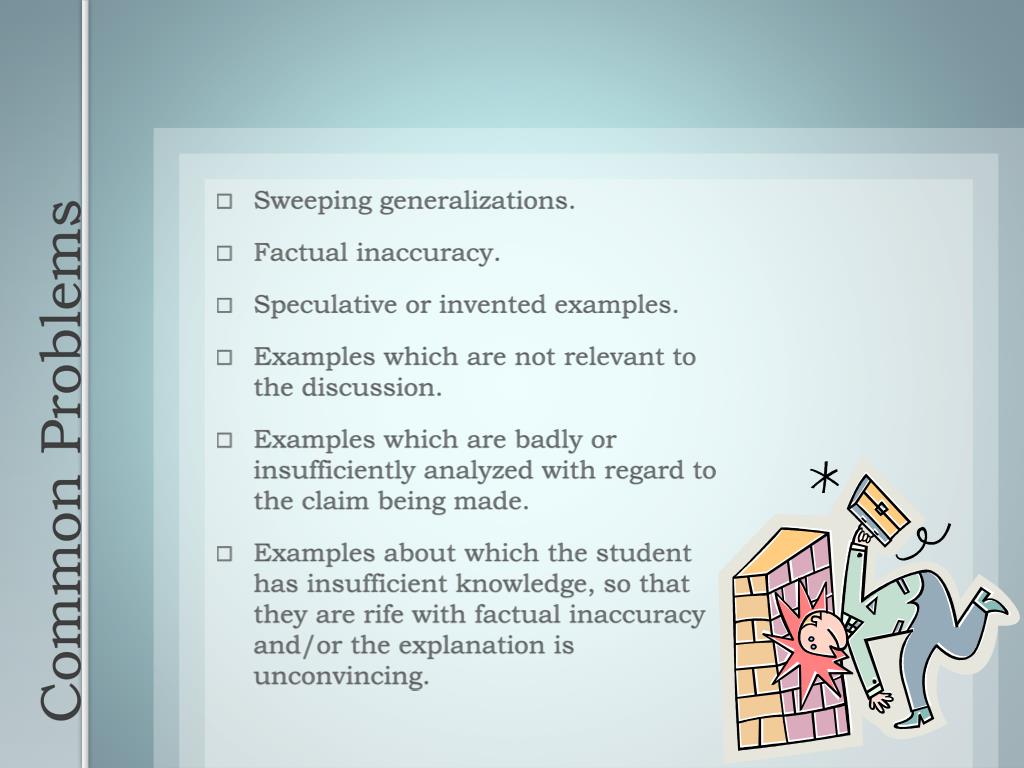 Common Problems

□ Sweeping generalizations.

□ Factual inaccuracy.

□ Speculative or invented examples.

□ Examples which are not relevant to the discussion.

□ Examples which are badly or insufficiently analyzed with regard to the claim being made.

□ Examples about which the student has insufficient knowledge, so that they are rife with factual inaccuracy and/or the explanation is unconvincing.